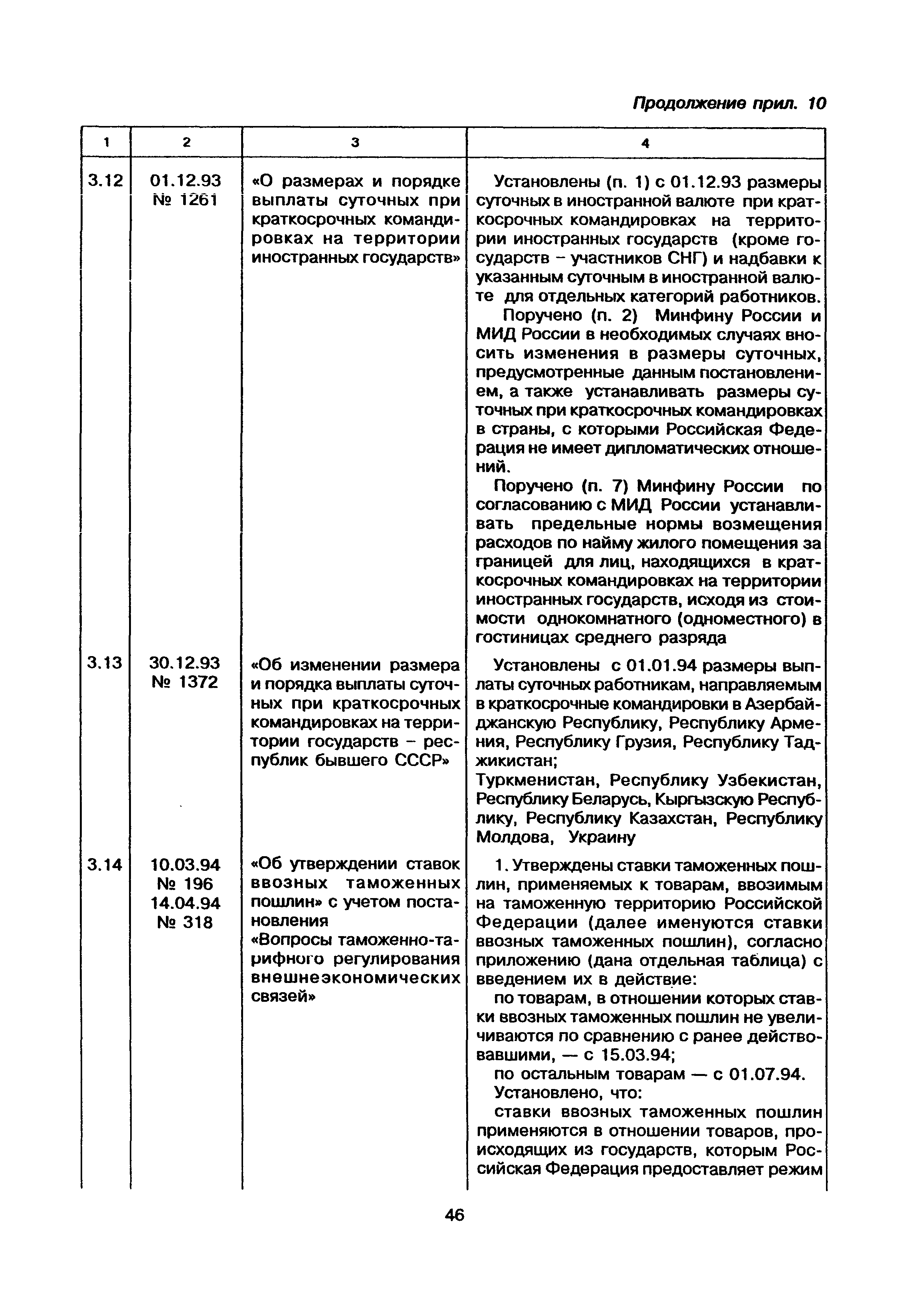 Продолжение прил. 10

| 1 | 2 | 3 | 4 |
|---|---|---|---|
| 3.12 | 01.12.93 № 1261 | «О размерах и порядке выплаты суточных при краткосрочных командировках на территории иностранных государств» | Установлены (п. 1) с 01.12.93 размеры суточных в иностранной валюте при краткосрочных командировках на территории иностранных государств (кроме государств – участников СНГ) и надбавки к указанным суточным в иностранной валюте для отдельных категорий работников. Поручено (п. 2) Минфину России и МИД России в необходимых случаях вносить изменения в размеры суточных, предусмотренные данным постановлением, а также устанавливать размеры суточных при краткосрочных командировках в страны, с которыми Российская Федерация не имеет дипломатических отношений. Поручено (п. 7) Минфину России по согласованию с МИД России устанавливать предельные нормы возмещения расходов по найму жилого помещения за границей для лиц, находящихся в краткосрочных командировках на территории иностранных государств, исходя из стоимости однокомнатного (одноместного) в гостиницах среднего разряда |
| 3.13 | 30.12.93 № 1372 | «Об изменении размера и порядка выплаты суточных при краткосрочных командировках на территории государств – республик бывшего СССР» | Установлены с 01.01.94 размеры выплаты суточных работникам, направляемым в краткосрочные командировки в Азербайджанскую Республику, Республику Армения, Республику Грузия, Республику Таджикистан; Туркменистан, Республику Узбекистан, Республику Беларусь, Кыргызскую Республику, Республику Казахстан, Республику Молдова, Украину |
| 3.14 | 10.03.94 № 196 14.04.94 № 318 | «Об утверждении ставок ввозных таможенных пошлин» с учетом постановления «Вопросы таможенно-тарифного регулирования внешнеэкономических связей» | 1. Утверждены ставки таможенных пошлин, применяемых к товарам, ввозимым на таможенную территорию Российской Федерации (далее именуются ставки ввозных таможенных пошлин), согласно приложению (дана отдельная таблица) с введением их в действие: по товарам, в отношении которых ставки ввозных таможенных пошлин не увеличиваются по сравнению с ранее действовавшими, — с 15.03.94; по остальным товарам — с 01.07.94. Установлено, что: ставки ввозных таможенных пошлин применяются в отношении товаров, происходящих из государств, которым Российская Федерация предоставляет режим |

46